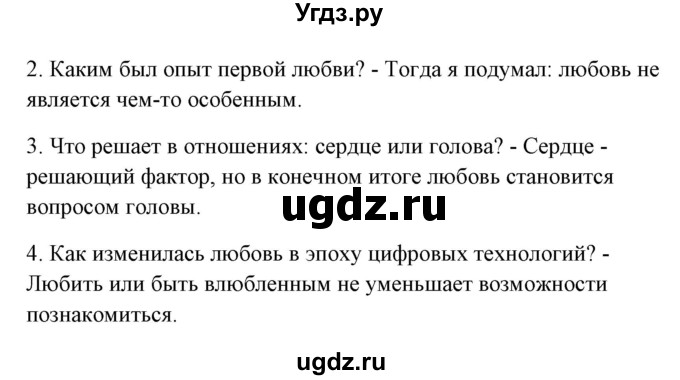 Угдз.ру

2. Каким был опыт первой любви? - Тогда я подумал: любовь не является чем-то особенным.

3. Что решает в отношениях: сердце или голова? - Сердце - решающий фактор, но в конечном итоге любовь становится вопросом головы.

ugdz.ru

4. Как изменилась любовь в эпоху цифровых технологий? - Любить или быть влюбленным не уменьшает возможности познакомиться.

ugdz.ru